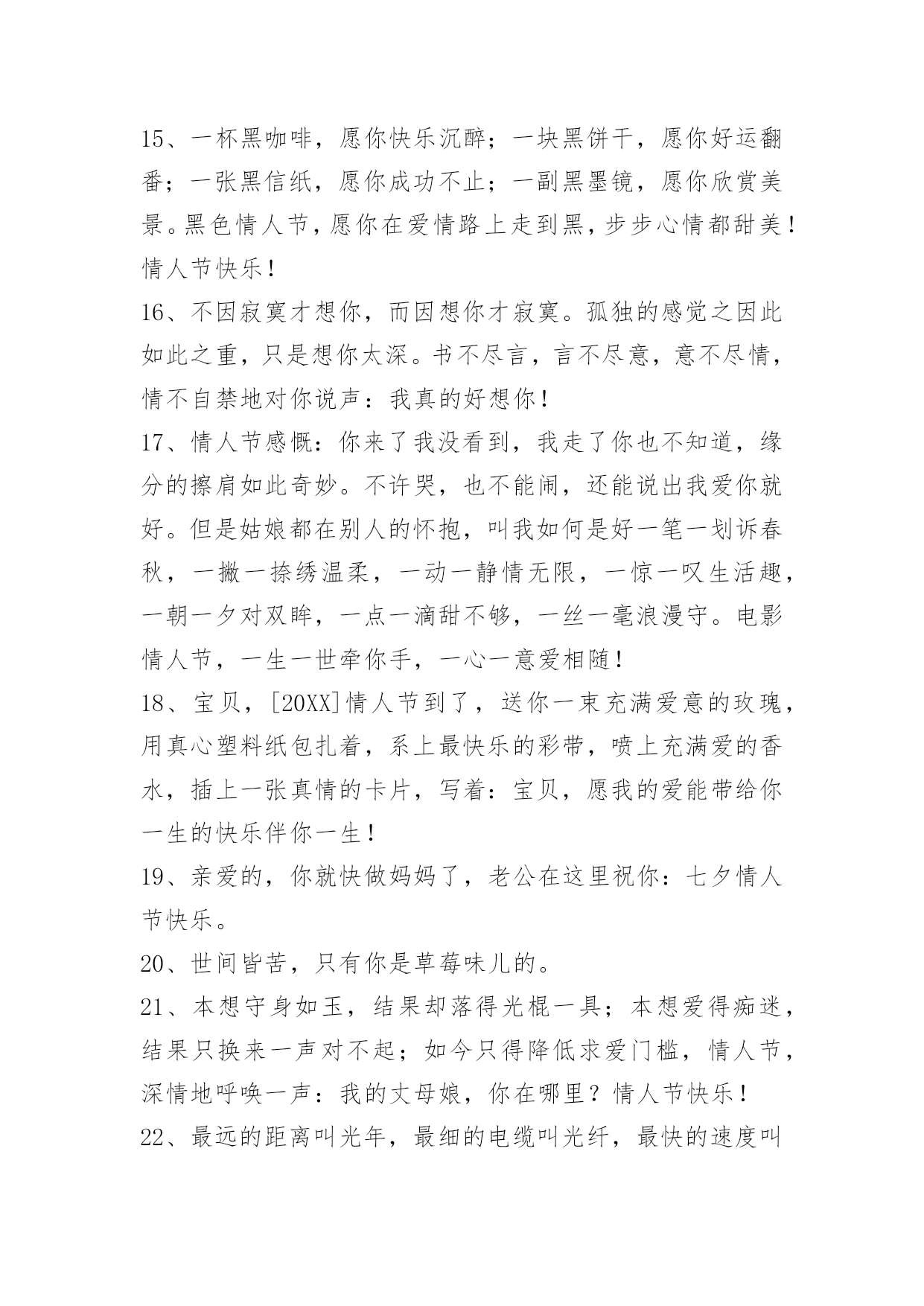 15、一杯黑咖啡，愿你快乐沉醉；一块黑饼干，愿你好运翻番；一张黑信纸，愿你成功不止；一副黑墨镜，愿你欣赏美景。黑色情人节，愿你在爱情路上走到黑，步步心情都甜美！情人节快乐！

16、不因寂寞才想你，而因想你才寂寞。孤独的感觉之因此如此之重，只是想你太深。书不尽言，言不尽意，意不尽情，情不自禁地对你说声：我真的好想你！

17、情人节感慨：你来了我没看到，我走了你也不知道，缘分的擦肩如此奇妙。不许哭，也不能闹，还能说出我爱你就好。但是姑娘都在别人的怀抱，叫我如何是好一笔一划诉春秋，一撇一捺绣温柔，一动一静情无限，一惊一叹生活趣，一朝一夕对双眸，一点一滴甜不够，一丝一毫浪漫守。电影情人节，一生一世牵你手，一心一意爱相随！

18、宝贝，[20XX]情人节到了，送你一束充满爱意的玫瑰，用真心塑料纸包扎着，系上最快乐的彩带，喷上充满爱的香水，插上一张真情的卡片，写着：宝贝，愿我的爱能带给你一生的快乐伴你一生！

19、亲爱的，你就快做妈妈了，老公在这里祝你：七夕情人节快乐。

20、世间皆苦，只有你是草莓味儿的。

21、本想守身如玉，结果却落得光棍一具；本想爱得痴迷，结果只换来一声对不起；如今只得降低求爱门槛，情人节，深情地呼唤一声：我的丈母娘，你在哪里？情人节快乐！

22、最远的距离叫光年，最细的电缆叫光纤，最快的速度叫